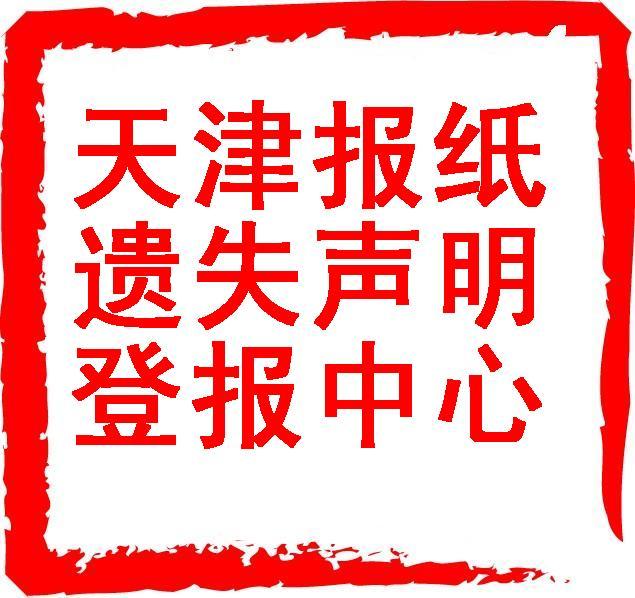 天津报纸
遗失声明
登报中心